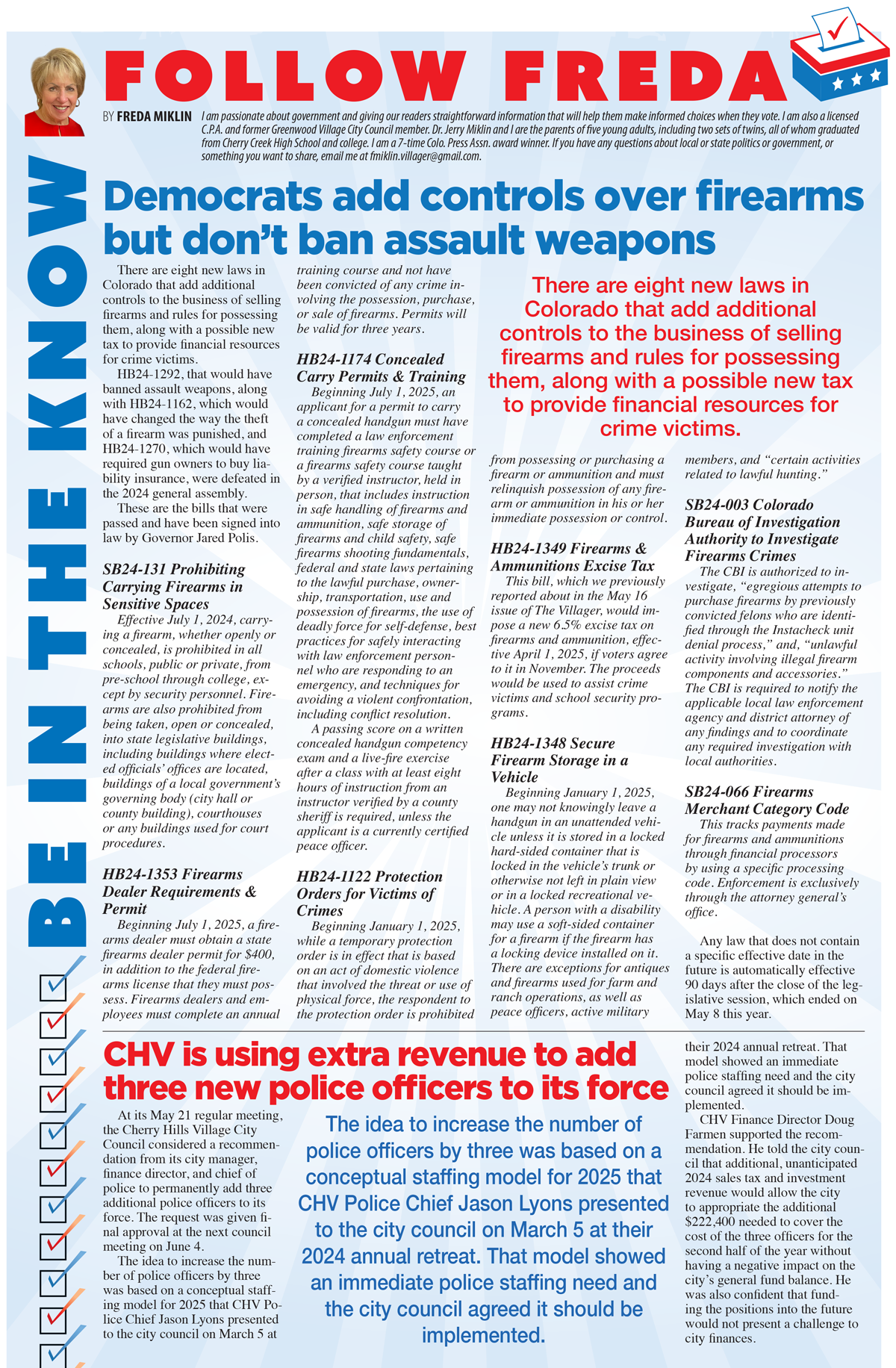 FOLLOW FREDA

BY FREDA MIKLIN I am passionate about government and giving our readers straightforward information that will help them make informed choices when they vote. I am also a licensed C.P.A. and former Greenwood Village City Council member. Dr. Jerry Miklin and I are the parents of five young adults, including two sets of twins, all of whom graduated from Cherry Creek High School and college. I am a 7-time Colo. Press Assn. award winner. If you have any questions about local or state politics or government, or something you want to share, email me at fmiklin.villager@gmail.com.

BE IN THE KNOW

Democrats add controls over firearms but don't ban assault weapons

There are eight new laws in Colorado that add additional controls to the business of selling firearms and rules for possessing them, along with a possible new tax to provide financial resources for crime victims.

HB24-1292, that would have banned assault weapons, along with HB24-1162, which would have changed the way the theft of a firearm was punished, and HB24-1270, which would have required gun owners to buy liability insurance, were defeated in the 2024 general assembly.

These are the bills that were passed and have been signed into law by Governor Jared Polis.

SB24-131 Prohibiting Carrying Firearms in Sensitive Spaces

Effective July 1, 2024, carrying a firearm, whether openly or concealed, is prohibited in all schools, public or private, from pre-school through college, except by security personnel. Firearms are also prohibited from being taken, open or concealed, into state legislative buildings, including buildings where elected officials' offices are located, buildings of a local government's governing body (city hall or county building), courthouses or any buildings used for court procedures.

HB24-1353 Firearms Dealer Requirements & Permit

Beginning July 1, 2025, a firearms dealer must obtain a state firearms dealer permit for $400, in addition to the federal firearms license that they must possess. Firearms dealers and employees must complete an annual training course and not have been convicted of any crime involving the possession, purchase, or sale of firearms. Permits will be valid for three years.

HB24-1174 Concealed Carry Permits & Training

Beginning July 1, 2025, an applicant for a permit to carry a concealed handgun must have completed a law enforcement training firearms safety course or a firearms safety course taught by a verified instructor, held in person, that includes instruction in safe handling of firearms and ammunition, safe storage of firearms and child safety, safe firearms shooting fundamentals, federal and state laws pertaining to the lawful purchase, ownership, transportation, use and possession of firearms, the use of deadly force for self-defense, best practices for safely interacting with law enforcement personnel who are responding to an emergency, and techniques for avoiding a violent confrontation, including conflict resolution.

A passing score on a written concealed handgun competency exam and a live-fire exercise after a class with at least eight hours of instruction from an instructor verified by a county sheriff is required, unless the applicant is a currently certified peace officer.

HB24-1122 Protection Orders for Victims of Crimes

Beginning January 1, 2025, while a temporary protection order is in effect that is based on an act of domestic violence that involved the threat or use of physical force, the respondent to the protection order is prohibited

There are eight new laws in Colorado that add additional controls to the business of selling firearms and rules for possessing them, along with a possible new tax to provide financial resources for crime victims.

from possessing or purchasing a firearm or ammunition and must relinquish possession of any firearm or ammunition in his or her immediate possession or control.

HB24-1349 Firearms & Ammunitions Excise Tax

This bill, which we previously reported about in the May 16 issue of The Villager, would impose a new 6.5% excise tax on firearms and ammunition, effective April 1, 2025, if voters agree to it in November. The proceeds would be used to assist crime victims and school security programs.

HB24-1348 Secure Firearm Storage in a Vehicle

Beginning January 1, 2025, one may not knowingly leave a handgun in an unattended vehicle unless it is stored in a locked hard-sided container that is locked in the vehicle's trunk or otherwise not left in plain view or in a locked recreational vehicle. A person with a disability may use a soft-sided container for a firearm if the firearm has a locking device installed on it. There are exceptions for antiques and firearms used for farm and ranch operations, as well as peace officers, active military members, and "certain activities related to lawful hunting."

SB24-003 Colorado Bureau of Investigation Authority to Investigate Firearms Crimes

The CBI is authorized to investigate, "egregious attempts to purchase firearms by previously convicted felons who are identified through the Instacheck unit denial process," and, "unlawful activity involving illegal firearm components and accessories." The CBI is required to notify the applicable local law enforcement agency and district attorney of any findings and to coordinate any required investigation with local authorities.

SB24-066 Firearms Merchant Category Code

This tracks payments made for firearms and ammunitions through financial processors by using a specific processing code. Enforcement is exclusively through the attorney general's office.

Any law that does not contain a specific effective date in the future is automatically effective 90 days after the close of the legislative session, which ended on May 8 this year.

CHV is using extra revenue to add three new police officers to its force

At its May 21 regular meeting, the Cherry Hills Village City Council considered a recommendation from its city manager, finance director, and chief of police to permanently add three additional police officers to its force. The request was given final approval at the next council meeting on June 4.

The idea to increase the number of police officers by three was based on a conceptual staffing model for 2025 that CHV Police Chief Jason Lyons presented to the city council on March 5 at

The idea to increase the number of police officers by three was based on a conceptual staffing model for 2025 that CHV Police Chief Jason Lyons presented to the city council on March 5 at their 2024 annual retreat. That model showed an immediate police staffing need and the city council agreed it should be implemented.

their 2024 annual retreat. That model showed an immediate police staffing need and the city council agreed it should be implemented.

CHV Finance Director Doug Farmen supported the recommendation. He told the city council that additional, unanticipated 2024 sales tax and investment revenue would allow the city to appropriate the additional $222,400 needed to cover the cost of the three officers for the second half of the year without having a negative impact on the city's general fund balance. He was also confident that funding the positions into the future would not present a challenge to city finances.